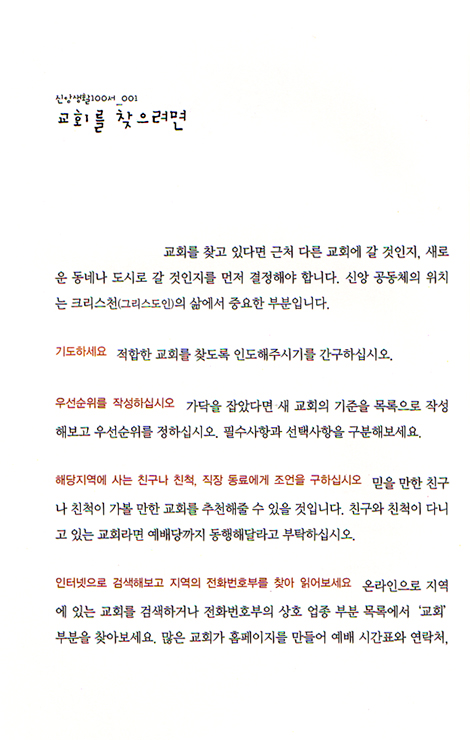 신앙생활100서_001
교회를 찾으려면

교회를 찾고 있다면 근처 다른 교회에 갈 것인지, 새로운 동네나 도시로 갈 것인지를 먼저 결정해야 합니다. 신앙 공동체의 위치는 크리스천(그리스도인)의 삶에서 중요한 부분입니다.

기도하세요 적합한 교회를 찾도록 인도해주시기를 간구하십시오.

우선순위를 작성하십시오 가닥을 잡았다면 새 교회의 기준을 목록으로 작성해보고 우선순위를 정하십시오. 필수사항과 선택사항을 구분해보세요.

해당지역에 사는 친구나 친척, 직장 동료에게 조언을 구하십시오 믿을 만한 친구나 친척이 가볼 만한 교회를 추천해줄 수 있을 것입니다. 친구와 친척이 다니고 있는 교회라면 예배당까지 동행해달라고 부탁하십시오.

인터넷으로 검색해보고 지역의 전화번호부를 찾아 읽어보세요 온라인으로 지역에 있는 교회를 검색하거나 전화번호부의 상호 업종 부분 목록에서 '교회' 부분을 찾아보세요. 많은 교회가 홈페이지를 만들어 예배 시간표와 연락처,